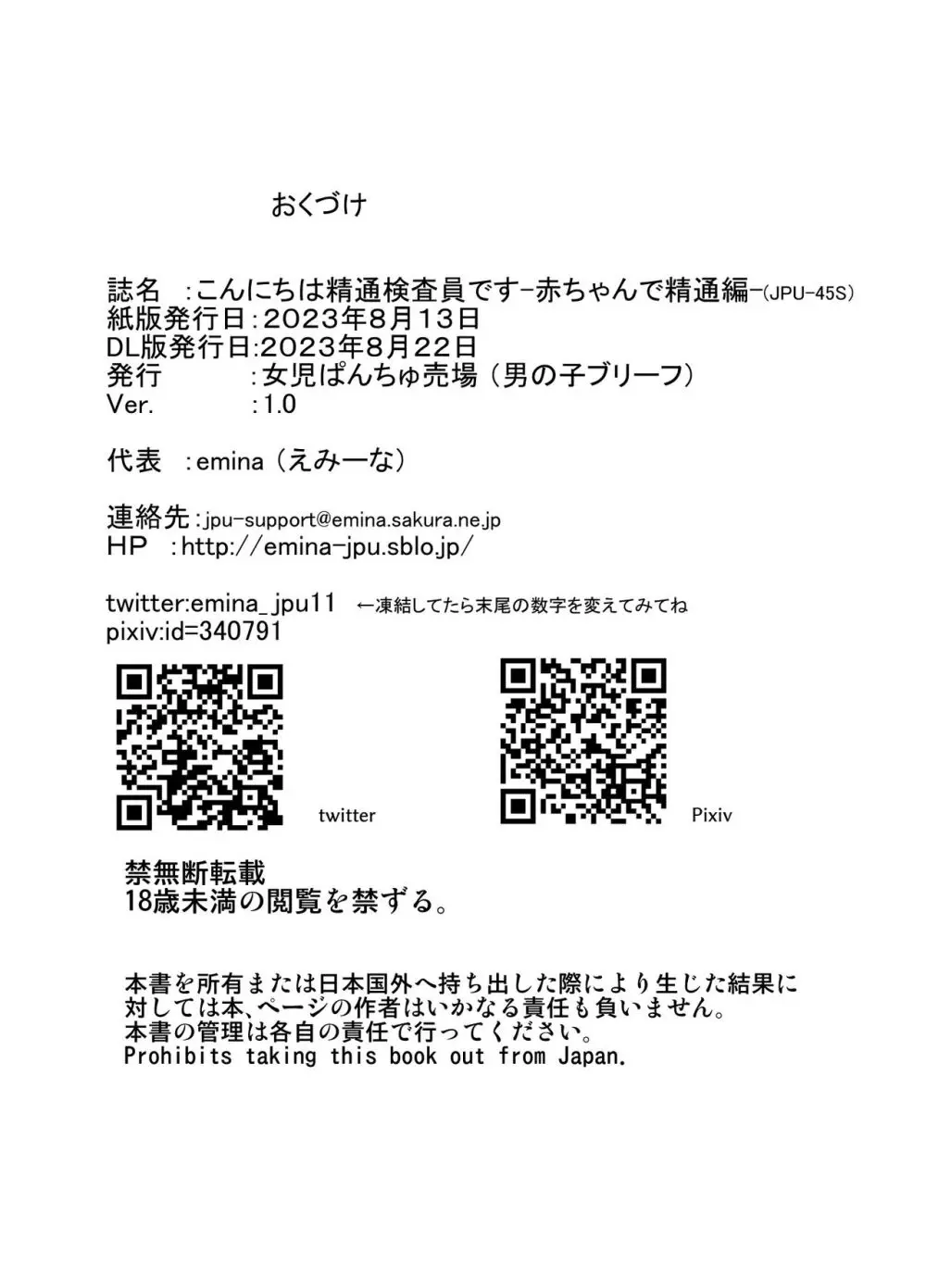 おくづけ

誌名　:こんにちは精通検査員です-赤ちゃんで精通編-(JPU-45S)
紙版発行日:2023年8月13日
DL版発行日:2023年8月22日
発行　　　:女児ぱんちゅ売場（男の子ブリーフ）
Ver.　　　:1.0

代表　:emina（えみーな）

連絡先:jpu-support@emina.sakura.ne.jp
HP　:http://emina-jpu.sblo.jp/

twitter:emina_jpu11 ←凍結してたら末尾の数字を変えてみてね
pixiv:id=340791

twitter

Pixiv

禁無断転載
18歳未満の閲覧を禁ずる。

本書を所有または日本国外へ持ち出した際により生じた結果に対しては本、ページの作者はいかなる責任も負いません。
本書の管理は各自の責任で行ってください。
Prohibits taking this book out from Japan.